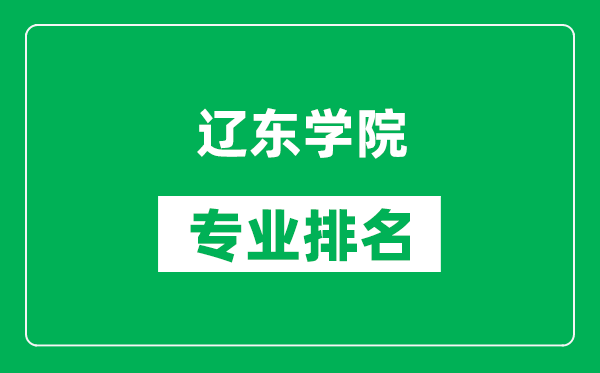 辽东学院

专业排名